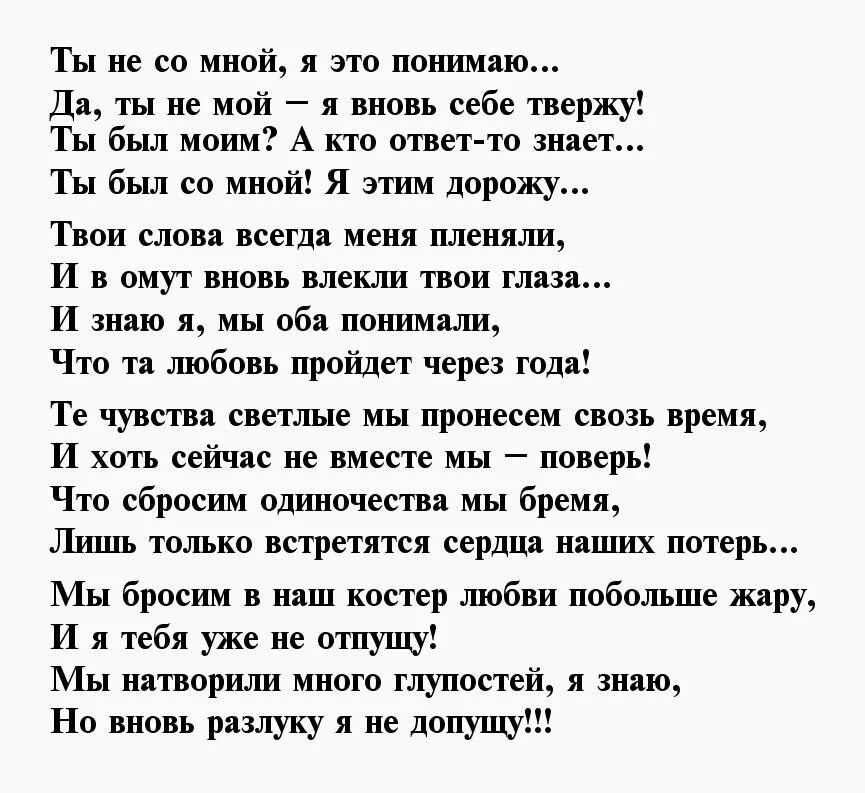 Ты не со мной, я это понимаю...
Да, ты не мой – я вновь себе твержу!
Ты был моим? А кто ответ-то знает...
Ты был со мной! Я этим дорожу...

Твои слова всегда меня пленяли,
И в омут вновь влекли твои глаза...
И знаю я, мы оба понимали,
Что та любовь пройдет через года!

Те чувства светлые мы пронесем сквозь время,
И хоть сейчас не вместе мы – поверь!
Что сбросим одиночества мы бремя,
Лишь только встретятся сердца наших потерь...

Мы бросим в наш костер любви побольше жару,
И я тебя уже не отпущу!
Мы натворили много глупостей, я знаю,
Но вновь разлуку я не допущу!!!